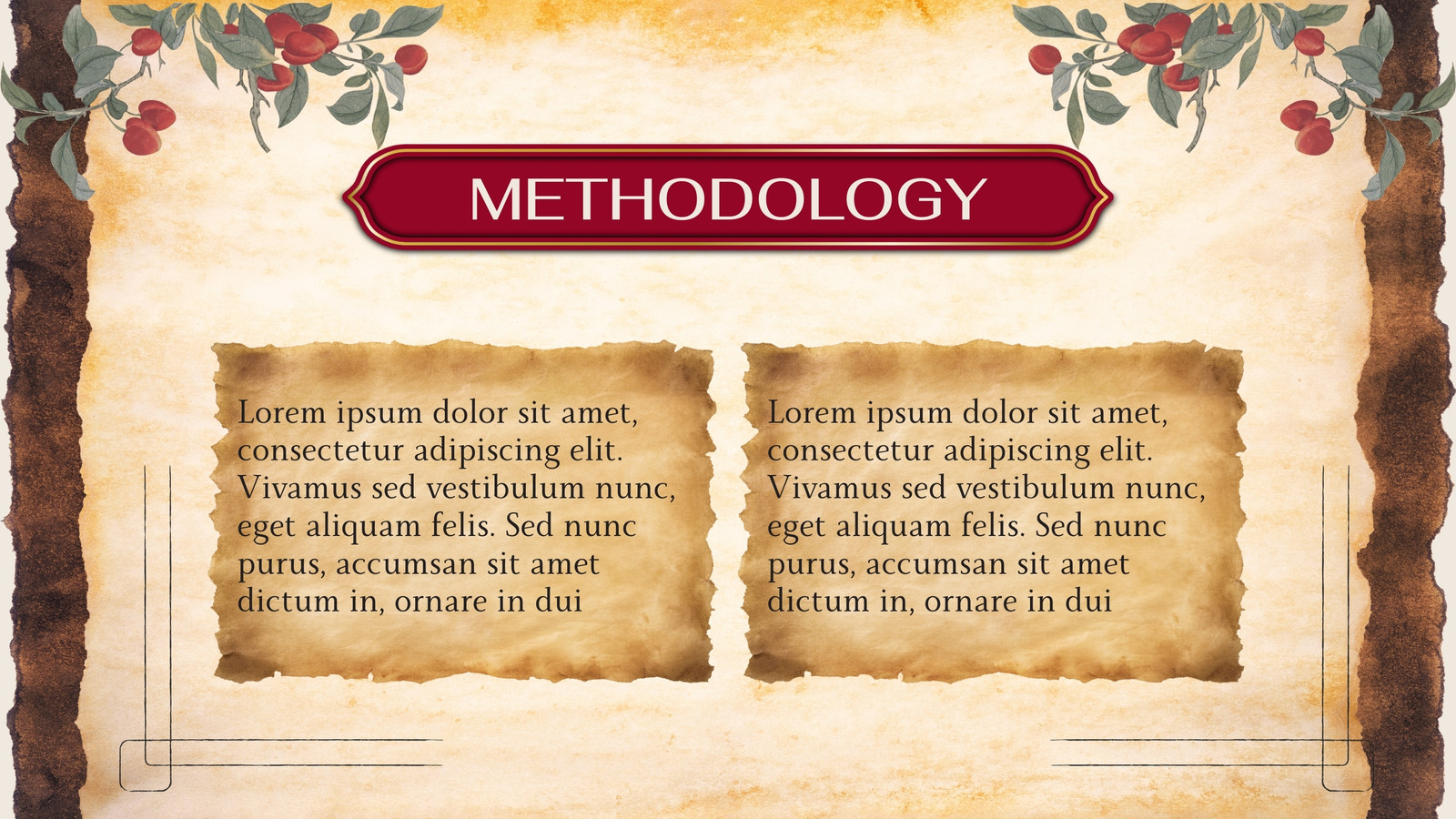 METHODOLOGY

Lorem ipsum dolor sit amet, consectetur adipiscing elit. Vivamus sed vestibulum nunc, eget aliquam felis. Sed nunc purus, accumsan sit amet dictum in, ornare in dui

Lorem ipsum dolor sit amet, consectetur adipiscing elit. Vivamus sed vestibulum nunc, eget aliquam felis. Sed nunc purus, accumsan sit amet dictum in, ornare in dui